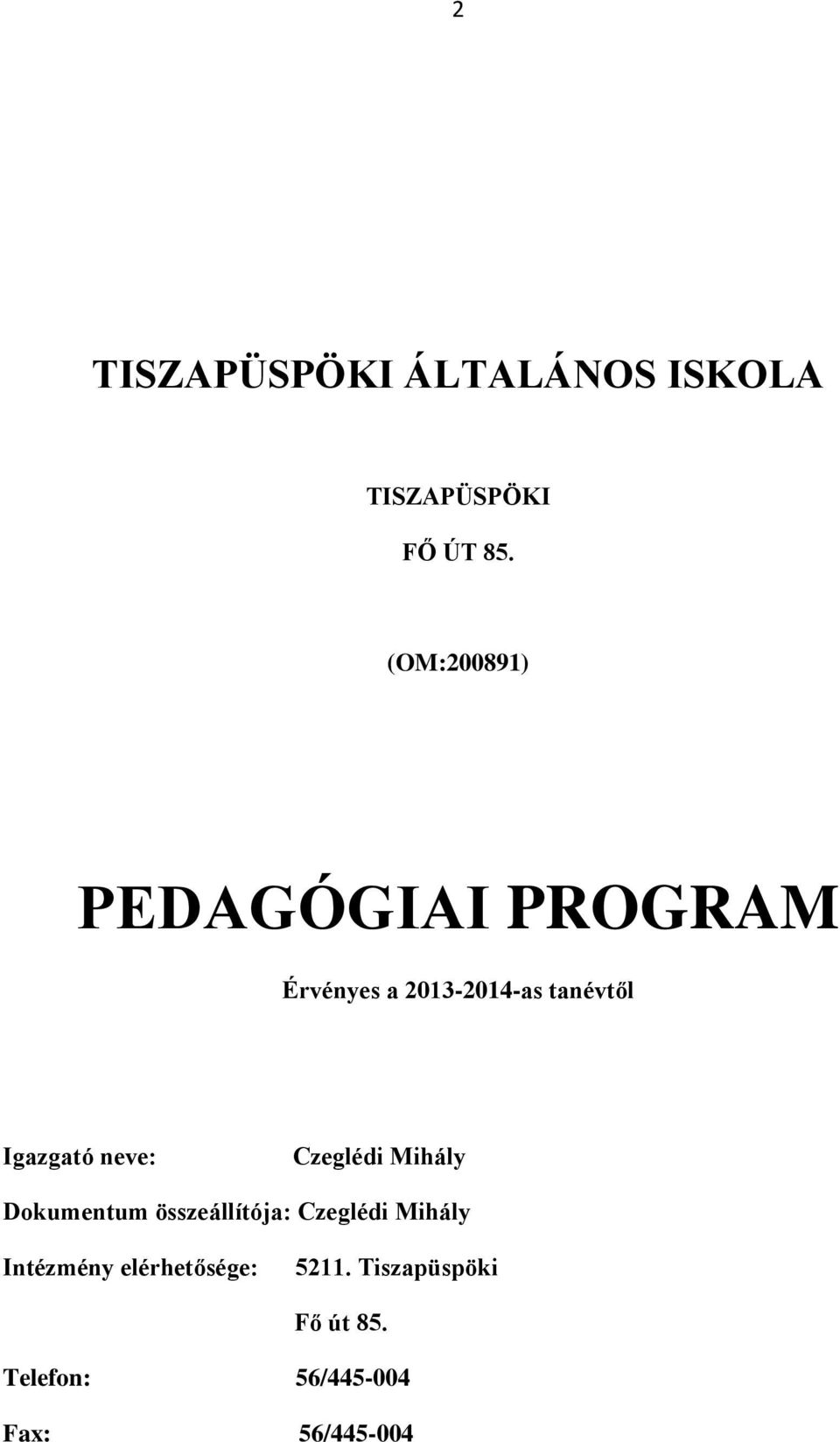 2

TISZAPÜSPÖKI ÁLTALÁNOS ISKOLA

TISZAPÜSPÖKI

FŐ ÚT 85.

(OM:200891)

PEDAGÓGIAI PROGRAM

Érvényes a 2013-2014-as tanévtől

Igazgató neve: Czeglédi Mihály

Dokumentum összeállítója: Czeglédi Mihály

Intézmény elérhetősége: 5211. Tiszapüspöki

Fő út 85.

Telefon: 56/445-004

Fax: 56/445-004